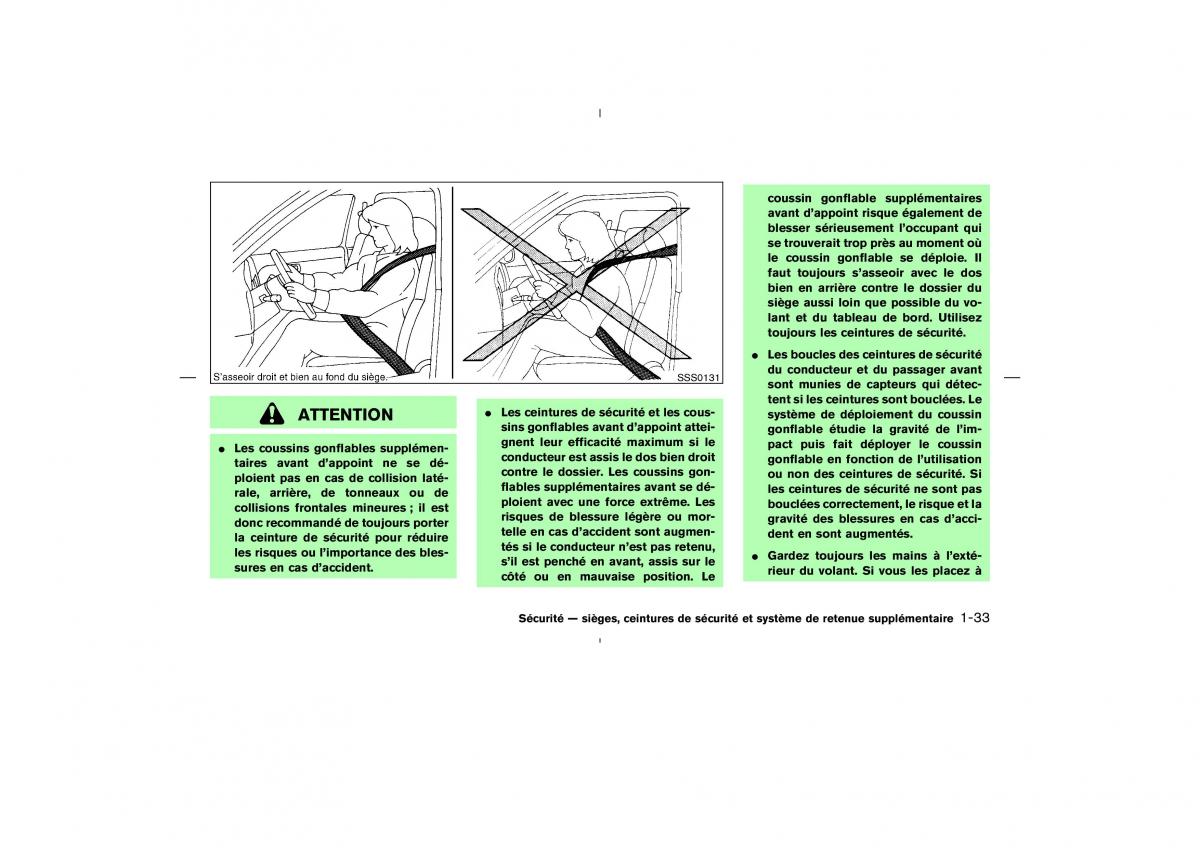 S'asseoir droit et bien au fond du siège.

SSS0131

ATTENTION

● Les coussins gonflables supplémentaires avant d'appoint ne se déploient pas en cas de collision latérale, arrière, de tonneaux ou de collisions frontales mineures ; il est donc recommandé de toujours porter la ceinture de sécurité pour réduire les risques ou l'importance des blessures en cas d'accident.

● Les ceintures de sécurité et les coussins gonflables avant d'appoint atteignent leur efficacité maximum si le conducteur est assis le dos bien droit contre le dossier. Les coussins gonflables supplémentaires avant se déploient avec une force extrême. Les risques de blessure légère ou mortelle en cas d'accident sont augmentés si le conducteur n'est pas retenu, s'il est penché en avant, assis sur le côté ou en mauvaise position. Le coussin gonflable supplémentaires avant d'appoint risque également de blesser sérieusement l'occupant qui se trouverait trop près au moment où le coussin gonflable se déploie. Il faut toujours s'asseoir avec le dos bien en arrière contre le dossier du siège aussi loin que possible du volant et du tableau de bord. Utilisez toujours les ceintures de sécurité.

● Les boucles des ceintures de sécurité du conducteur et du passager avant sont munies de capteurs qui détectent si les ceintures sont bouclées. Le système de déploiement du coussin gonflable étudie la gravité de l'impact puis fait déployer le coussin gonflable en fonction de l'utilisation ou non des ceintures de sécurité. Si les ceintures de sécurité ne sont pas bouclées correctement, le risque et la gravité des blessures en cas d'accident en sont augmentés.

● Gardez toujours les mains à l'extérieur du volant. Si vous les placez à

Sécurité — sièges, ceintures de sécurité et système de retenue supplémentaire 1-33